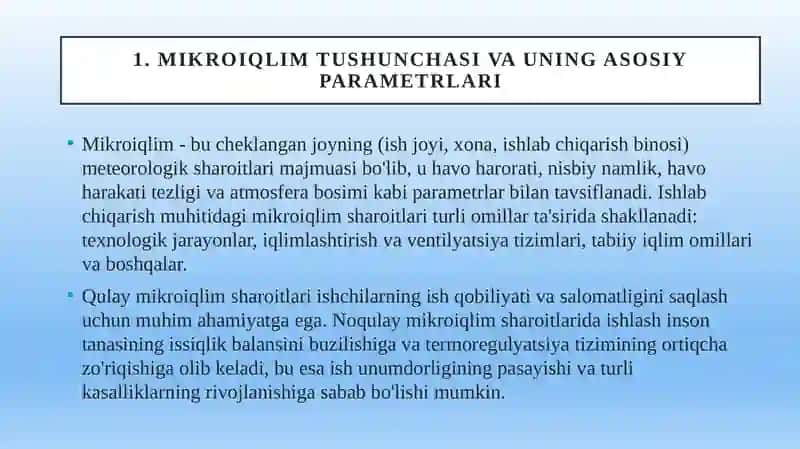 1. MIKROIQLIM TUSHUNCHASI VA UNING ASOSIY PARAMETRLARI

• Mikroiqlim - bu cheklangan joyning (ish joyi, xona, ishlab chiqarish binosi) meteorologik sharoitlari majmuasi bo'lib, u havo harorati, nisbiy namlik, havo harakati tezligi va atmosfera bosimi kabi parametrlar bilan tavsiflanadi. Ishlab chiqarish muhitidagi mikroiqlim sharoitlari turli omillar ta'sirida shakllanadi: texnologik jarayonlar, iqlimlashtirish va ventilyatsiya tizimlari, tabiiy iqlim omillari va boshqalar.

• Qulay mikroiqlim sharoitlari ishchilarning ish qobiliyati va salomatligini saqlash uchun muhim ahamiyatga ega. Noqulay mikroiqlim sharoitlarida ishlash inson tanasining issiqlik balansini buzilishiga va termoregulyatsiya tizimining ortiqcha zo'riqishiga olib keladi, bu esa ish unumdorligining pasayishi va turli kasalliklarning rivojlanishiga sabab bo'lishi mumkin.